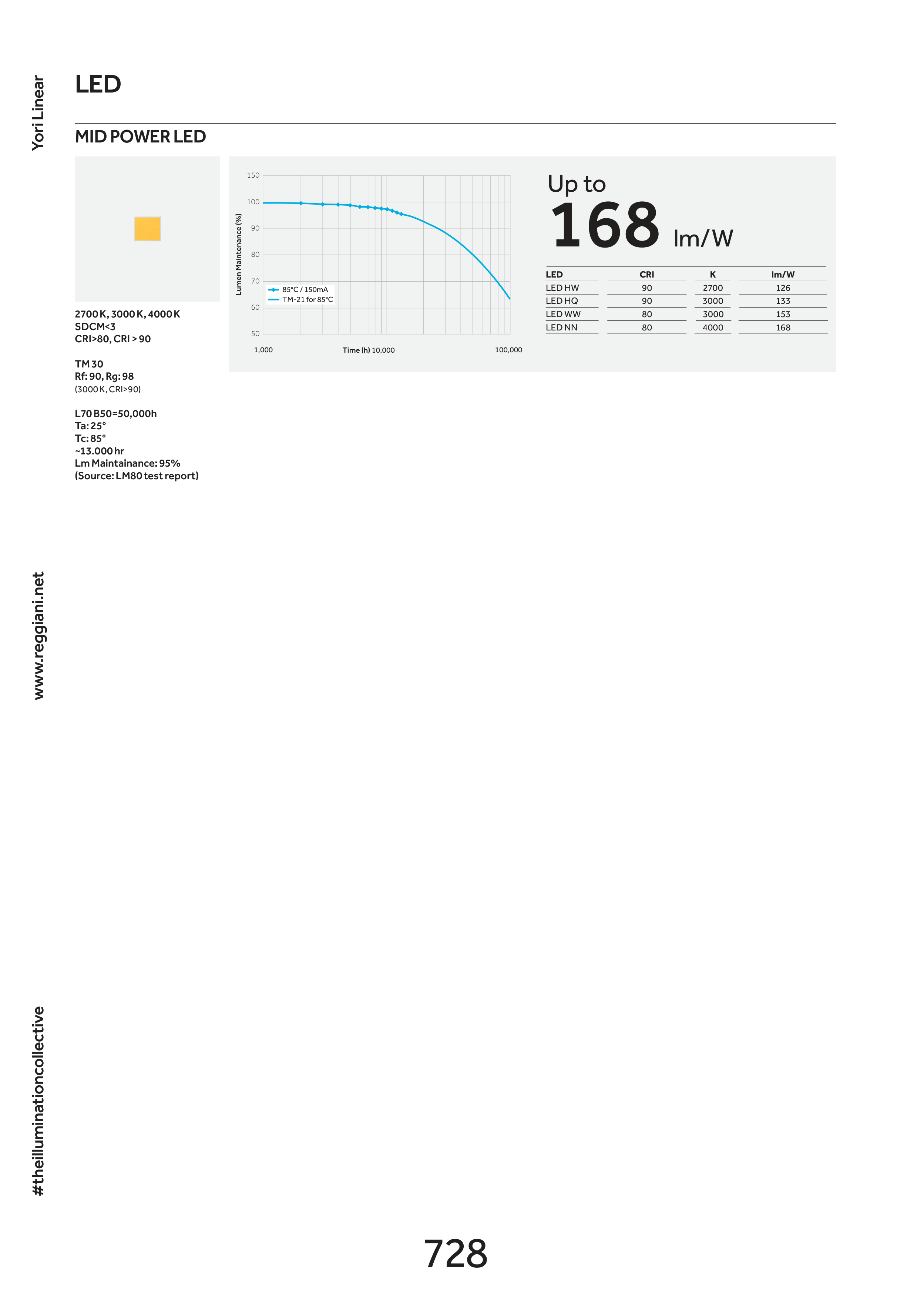 Yori Linear

LED

MID POWER LED

2700 K, 3000 K, 4000 K
SDCM<3
CRI>80, CRI > 90

TM 30
Rf: 90, Rg: 98
(3000 K, CRI>90)

L70 B50=50,000h
Ta: 25°
Tc: 85°
~13.000 hr
Lm Maintainance: 95%
(Source: LM80 test report)

150
100
90
80
70
60
50
Lumen Maintenance (%)
85°C / 150mA
TM-21 for 85°C
1,000
Time (h) 10,000
100,000

Up to
168 lm/W

| LED | CRI | K | lm/W |
|---|---|---|---|
| LED HW | 90 | 2700 | 126 |
| LED HQ | 90 | 3000 | 133 |
| LED WW | 80 | 3000 | 153 |
| LED NN | 80 | 4000 | 168 |

www.reggiani.net

#theilluminationcollective

728